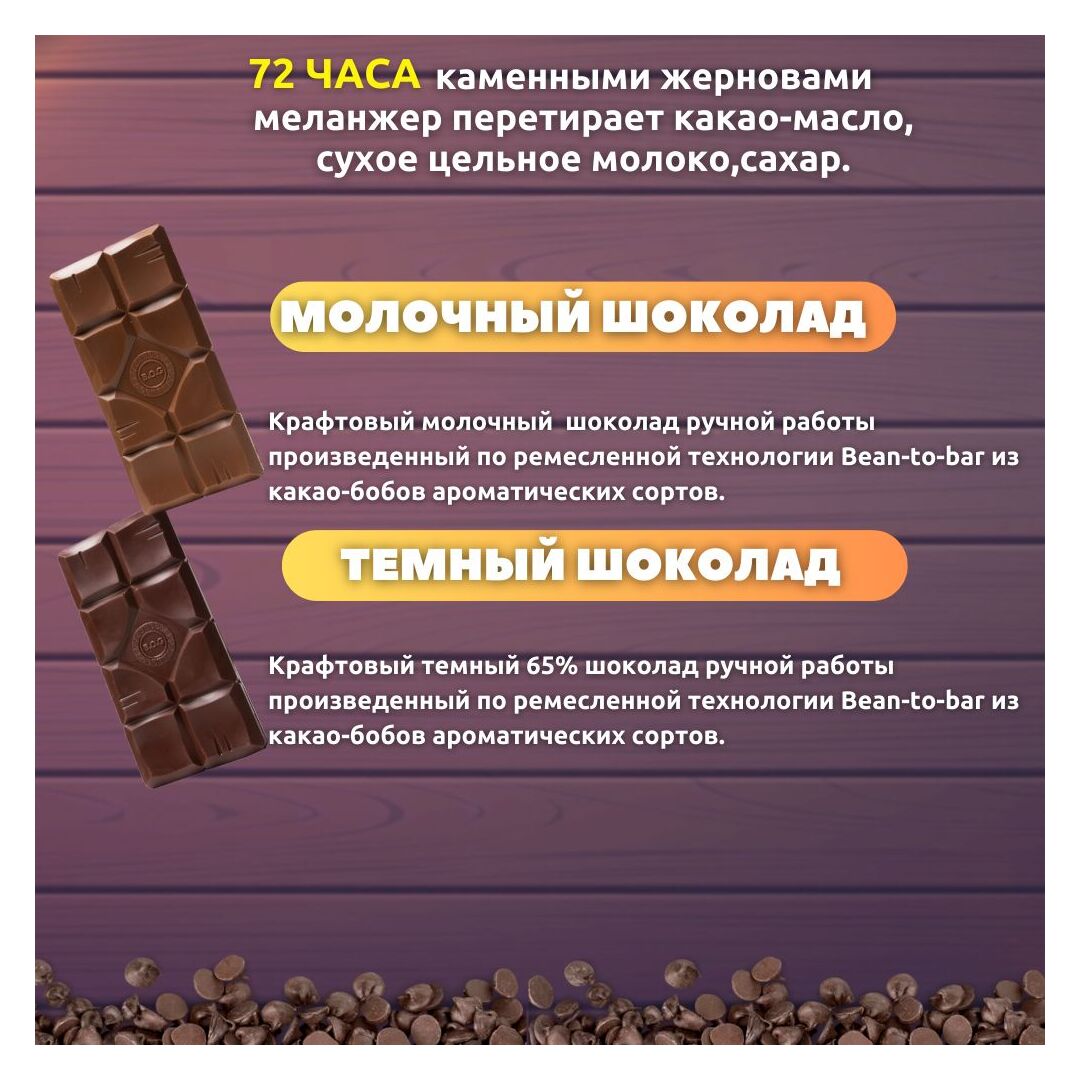 72 ЧАСА каменными жерновами меланжер перетирает какао-масло, сухое цельное молоко,сахар.

МОЛОЧНЫЙ ШОКОЛАД

Крафтовый молочный  шоколад ручной работы произведенный по ремесленной технологии Bean-to-bar из какао-бобов ароматических сортов.

ТЕМНЫЙ ШОКОЛАД

Крафтовый темный 65% шоколад ручной работы произведенный по ремесленной технологии Bean-to-bar из какао-бобов ароматических сортов.